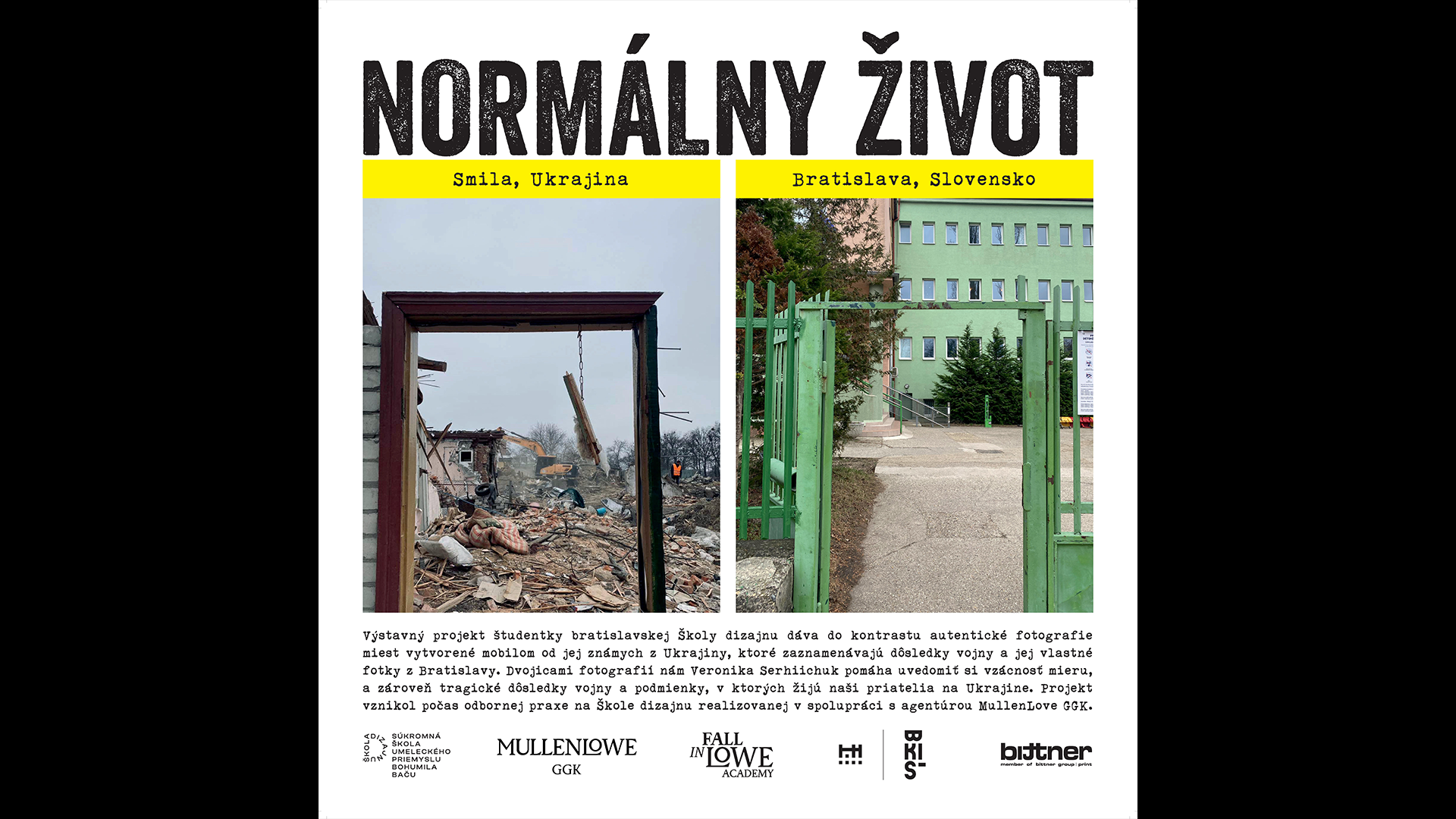 NORMÁLNY ŽIVOT

Smila, Ukrajina

Bratislava, Slovensko

Výstavný projekt študentky bratislavskej Školy dizajnu dáva do kontrastu autentické fotografie miest vytvorené mobilom od jej známych z Ukrajiny, ktoré zaznamenávajú dôsledky vojny a jej vlastné fotky z Bratislavy. Dvojicami fotografií nám Veronika Serhiichuk pomáha uvedomiť si vzácnosť mieru, a zároveň tragické dôsledky vojny a podmienky, v ktorých žijú naši priatelia na Ukrajine. Projekt vznikol počas odbornej praxe na Škole dizajnu realizovanej v spolupráci s agentúrou MullenLove GGK.

ŠKOLA DIZAJNU SÚKROMNÁ ŠKOLA UMELECKÉHO PRIEMYSLU BOHUMILA BAČU

MULLENLOWE GGK

FALL IN LOWE ACADEMY

BKIS

bittner member of bittner group | print